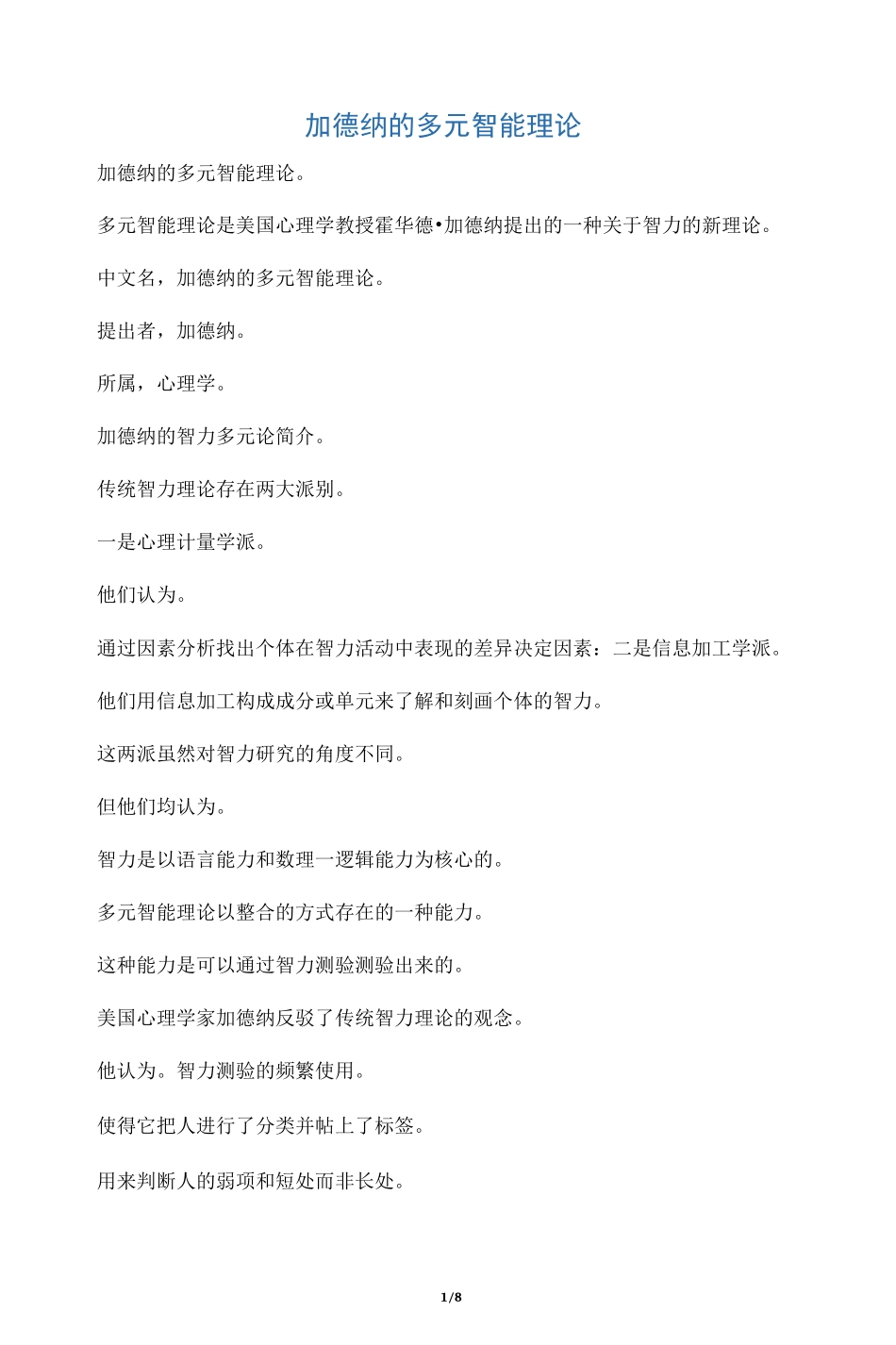 加德纳的多元智能理论

加德纳的多元智能理论。

多元智能理论是美国心理学教授霍华德•加德纳提出的一种关于智力的新理论。

中文名，加德纳的多元智能理论。

提出者，加德纳。

所属，心理学。

加德纳的智力多元论简介。

传统智力理论存在两大派别。

一是心理计量学派。

他们认为。

通过因素分析找出个体在智力活动中表现的差异决定因素：二是信息加工学派。

他们用信息加工构成成分或单元来了解和刻画个体的智力。

这两派虽然对智力研究的角度不同。

但他们均认为。

智力是以语言能力和数理一逻辑能力为核心的。

多元智能理论以整合的方式存在的一种能力。

这种能力是可以通过智力测验测验出来的。

美国心理学家加德纳反驳了传统智力理论的观念。

他认为。智力测验的频繁使用。

使得它把人进行了分类并帖上了标签。

用来判断人的弱项和短处而非长处。

1/8